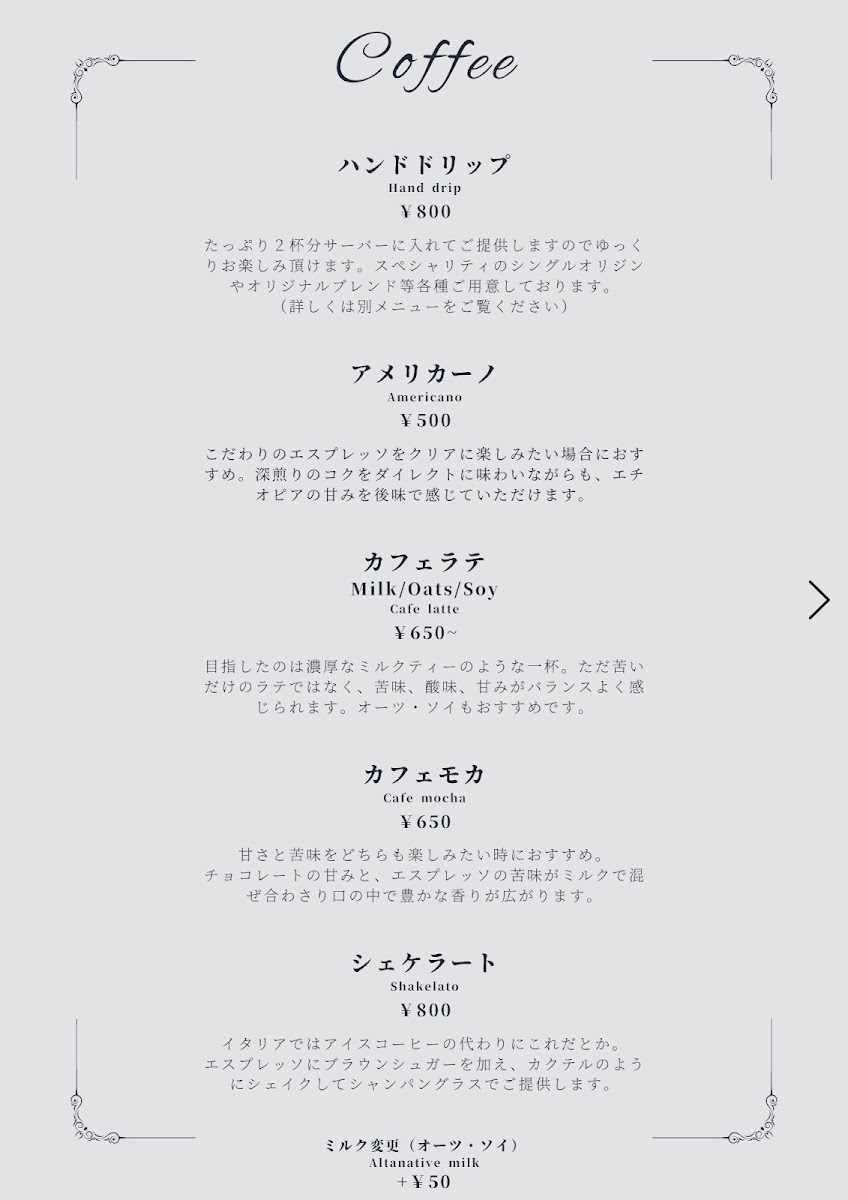 Coffee

ハンドドリップ
Hand drip
￥800

たっぷり2杯分サーバーに入れてご提供しますのでゆっくりお楽しみ頂けます。スペシャリティのシングルオリジンやオリジナルブレンド等各種ご用意しております。
（詳しくは別メニューをご覧ください）

アメリカーノ
Americano
￥500

こだわりのエスプレッソをクリアに楽しみたい場合におすすめ。深煎りのコクをダイレクトに味わいながらも、エチオピアの甘みを後味で感じていただけます。

カフェラテ
Milk/Oats/Soy
Cafe latte
￥650~

目指したのは濃厚なミルクティーのような一杯。ただ苦いだけのラテではなく、苦味、酸味、甘みがバランスよく感じられます。オーツ・ソイもおすすめです。

カフェモカ
Cafe mocha
￥650

甘さと苦味をどちらも楽しみたい時におすすめ。
チョコレートの甘みと、エスプレッソの苦味がミルクで混ぜ合わさり口の中で豊かな香りが広がります。

シェケラート
Shakelato
￥800

イタリアではアイスコーヒーの代わりにこれだとか。
エスプレッソにブラウンシュガーを加え、カクテルのようにシェイクしてシャンパングラスでご提供します。

ミルク変更（オーツ・ソイ）
Altanative milk
+￥50